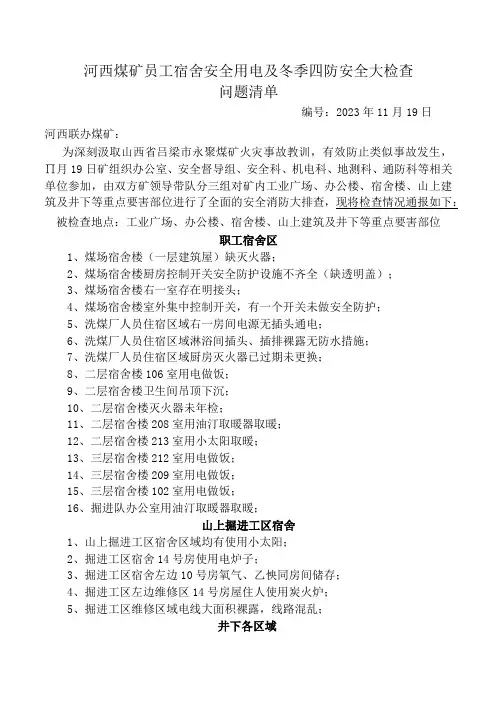 河西煤矿员工宿舍安全用电及冬季四防安全大检查
问题清单

编号：2023 年 11 月 19 日

河西联办煤矿：

为深刻汲取山西省吕梁市永聚煤矿火灾事故教训，有效防止类似事故发生，11月 19 日矿组织办公室、安全督导组、安全科、机电科、地测科、通防科等相关单位参加，由双方矿领导带队分三组对矿内工业广场、办公楼、宿舍楼、山上建筑及井下等重点要害部位进行了全面的安全消防大排查，现将检查情况通报如下：

被检查地点：工业广场、办公楼、宿舍楼、山上建筑及井下等重点要害部位

职工宿舍区

1、煤场宿舍楼（一层建筑屋）缺灭火器；
2、煤场宿舍楼厨房控制开关安全防护设施不齐全（缺透明盖）；
3、煤场宿舍楼右一室存在明接头；
4、煤场宿舍楼室外集中控制开关，有一个开关未做安全防护；
5、洗煤厂人员住宿区域右一房间电源无插头通电；
6、洗煤厂人员住宿区域淋浴间插头、插排裸露无防水措施；
7、洗煤厂人员住宿区域厨房灭火器已过期未更换；
8、二层宿舍楼 106 室用电做饭；
9、二层宿舍楼卫生间吊顶下沉；
10、二层宿舍楼灭火器未年检；
11、二层宿舍楼 208 室用油汀取暖器取暖；
12、二层宿舍楼 213 室用小太阳取暖；
13、三层宿舍楼 212 室用电做饭；
14、三层宿舍楼 209 室用电做饭；
15、三层宿舍楼 102 室用电做饭；
16、掘进队办公室用油汀取暖器取暖；

山上掘进工区宿舍

1、山上掘进工区宿舍区域均有使用小太阳；
2、掘进工区宿舍 14 号房使用电炉子；
3、掘进工区宿舍左边 10 号房氧气、乙炔同房间储存；
4、掘进工区左边维修区 14 号房屋住人使用炭火炉；
5、掘进工区维修区域电线大面积裸露，线路混乱；

井下各区域